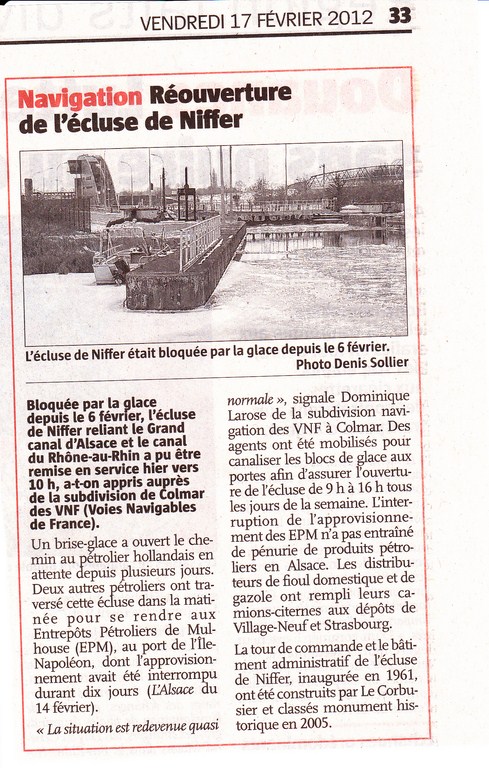 VENDREDI 17 FÉVRIER 2012 33

Navigation Réouverture de l'écluse de Niffer

L'écluse de Niffer était bloquée par la glace depuis le 6 février.
Photo Denis Sollier

Bloquée par la glace depuis le 6 février, l'écluse de Niffer reliant le Grand canal d'Alsace et le canal du Rhône-au-Rhin a pu être remise en service hier vers 10 h, a-t-on appris auprès de la subdivision de Colmar des VNF (Voies Navigables de France).

Un brise-glace a ouvert le chemin au pétrolier hollandais en attente depuis plusieurs jours. Deux autres pétroliers ont traversé cette écluse dans la matinée pour se rendre aux Entrepôts Pétroliers de Mulhouse (EPM), au port de l'Île-Napoléon, dont l'approvisionnement avait été interrompu durant dix jours (L'Alsace du 14 février).

« La situation est redevenue quasi normale », signale Dominique Larose de la subdivision navigation des VNF à Colmar. Des agents ont été mobilisés pour canaliser les blocs de glace aux portes afin d'assurer l'ouverture de l'écluse de 9 h à 16 h tous les jours de la semaine. L'interruption de l'approvisionnement des EPM n'a pas entraîné de pénurie de produits pétroliers en Alsace. Les distributeurs de fioul domestique et de gazole ont rempli leurs camions-citernes aux dépôts de Village-Neuf et Strasbourg.

La tour de commande et le bâtiment administratif de l'écluse de Niffer, inaugurée en 1961, ont été construits par Le Corbusier et classés monument historique en 2005.